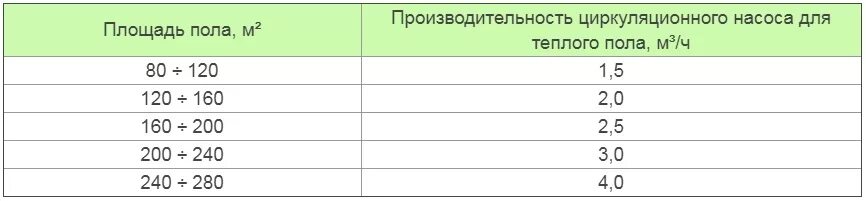 | Площадь пола, м² | Производительность циркуляционного насоса для теплого пола, м³/ч |
|---|---|
| 80 ÷ 120 | 1,5 |
| 120 ÷ 160 | 2,0 |
| 160 ÷ 200 | 2,5 |
| 200 ÷ 240 | 3,0 |
| 240 ÷ 280 | 4,0 |